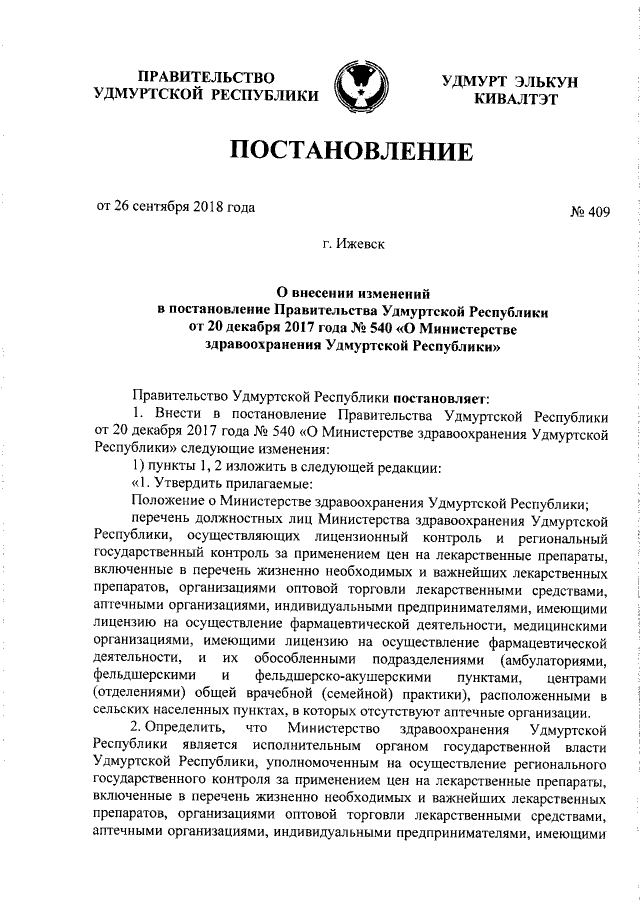 ПРАВИТЕЛЬСТВО УДМУРТСКОЙ РЕСПУБЛИКИ

УДМУРТ ЭЛЬКУН КИВАЛТЭТ

ПОСТАНОВЛЕНИЕ

от 26 сентября 2018 года

№ 409

г. Ижевск

О внесении изменений в постановление Правительства Удмуртской Республики от 20 декабря 2017 года № 540 «О Министерстве здравоохранения Удмуртской Республики»

Правительство Удмуртской Республики постановляет:

1. Внести в постановление Правительства Удмуртской Республики от 20 декабря 2017 года № 540 «О Министерстве здравоохранения Удмуртской Республики» следующие изменения:

1) пункты 1, 2 изложить в следующей редакции:

«1. Утвердить прилагаемые:

Положение о Министерстве здравоохранения Удмуртской Республики;

перечень должностных лиц Министерства здравоохранения Удмуртской Республики, осуществляющих лицензионный контроль и региональный государственный контроль за применением цен на лекарственные препараты, включенные в перечень жизненно необходимых и важнейших лекарственных препаратов, организациями оптовой торговли лекарственными средствами, аптечными организациями, индивидуальными предпринимателями, имеющими лицензию на осуществление фармацевтической деятельности, медицинскими организациями, имеющими лицензию на осуществление фармацевтической деятельности, и их обособленными подразделениями (амбулаториями, фельдшерскими и фельдшерско-акушерскими пунктами, центрами (отделениями) общей врачебной (семейной) практики), расположенными в сельских населенных пунктах, в которых отсутствуют аптечные организации.

2. Определить, что Министерство здравоохранения Удмуртской Республики является исполнительным органом государственной власти Удмуртской Республики, уполномоченным на осуществление регионального государственного контроля за применением цен на лекарственные препараты, включенные в перечень жизненно необходимых и важнейших лекарственных препаратов, организациями оптовой торговли лекарственными средствами, аптечными организациями, индивидуальными предпринимателями, имеющими